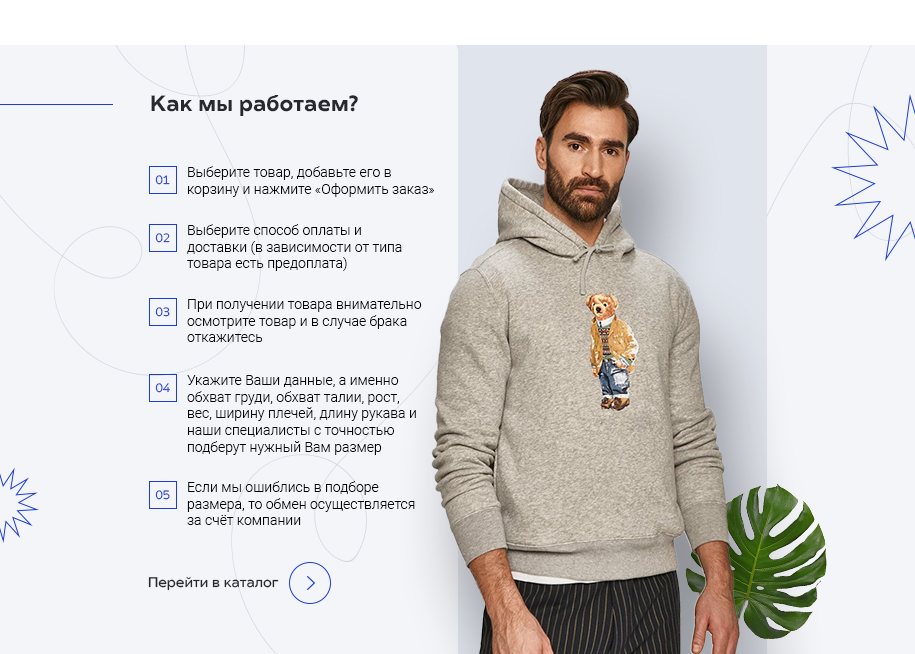 Как мы работаем?

01
Выберите товар, добавьте его в корзину и нажмите «Оформить заказ»

02
Выберите способ оплаты и доставки (в зависимости от типа товара есть предоплата)

03
При получении товара внимательно осмотрите товар и в случае брака откажитесь

04
Укажите Ваши данные, а именно обхват груди, обхват талии, рост, вес, ширину плечей, длину рукава и наши специалисты с точностью подберут нужный Вам размер

05
Если мы ошиблись в подборе размера, то обмен осуществляется за счёт компании

Перейти в каталог